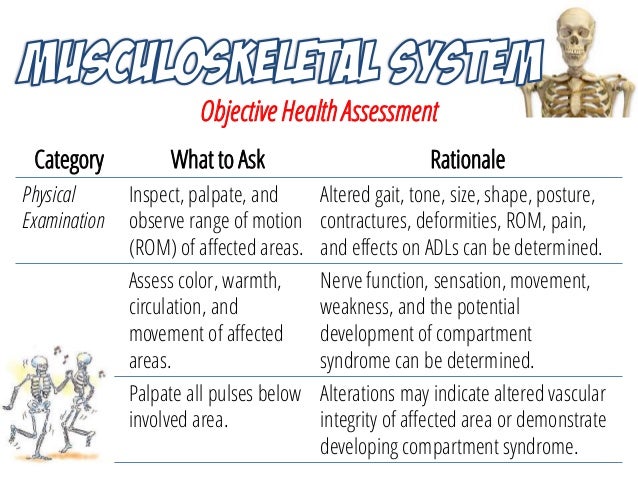 MUSCULOSKELETAL SYSTEM

Objective Health Assessment

| Category | What to Ask | Rationale |
|---|---|---|
| Physical Examination | Inspect, palpate, and observe range of motion (ROM) of affected areas. | Altered gait, tone, size, shape, posture, contractures, deformities, ROM, pain, and effects on ADLs can be determined. |
| | Assess color, warmth, circulation, and movement of affected areas. | Nerve function, sensation, movement, weakness, and the potential development of compartment syndrome can be determined. |
| | Palpate all pulses below involved area. | Alterations may indicate altered vascular integrity of affected area or demonstrate developing compartment syndrome. |